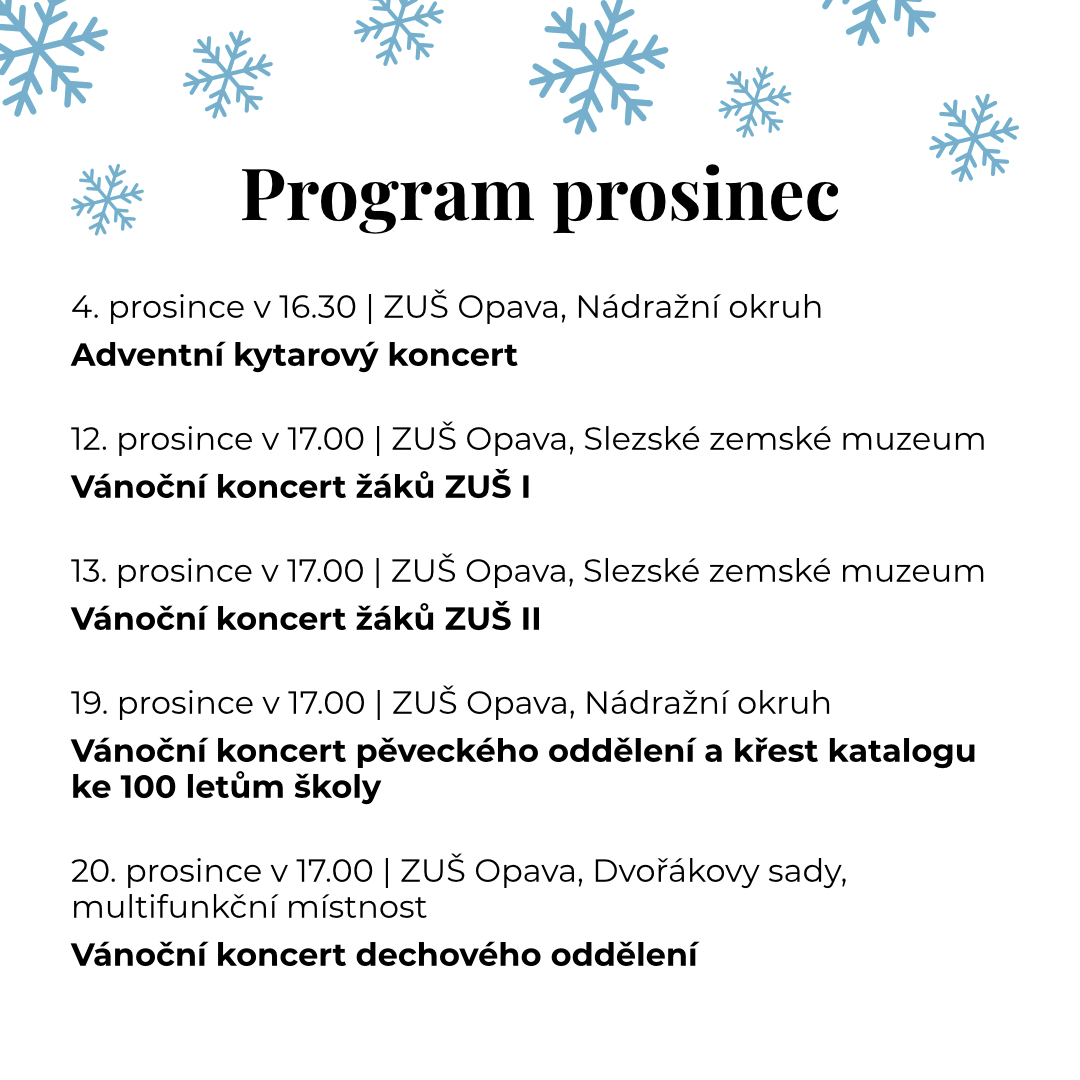 Program prosinec

4. prosince v 16.30 | ZUŠ Opava, Nádražní okruh
Adventní kytarový koncert

12. prosince v 17.00 | ZUŠ Opava, Slezské zemské muzeum
Vánoční koncert žáků ZUŠ I

13. prosince v 17.00 | ZUŠ Opava, Slezské zemské muzeum
Vánoční koncert žáků ZUŠ II

19. prosince v 17.00 | ZUŠ Opava, Nádražní okruh
Vánoční koncert pěveckého oddělení a křest katalogu ke 100 letům školy

20. prosince v 17.00 | ZUŠ Opava, Dvořákovy sady, multifunkční místnost
Vánoční koncert dechového oddělení